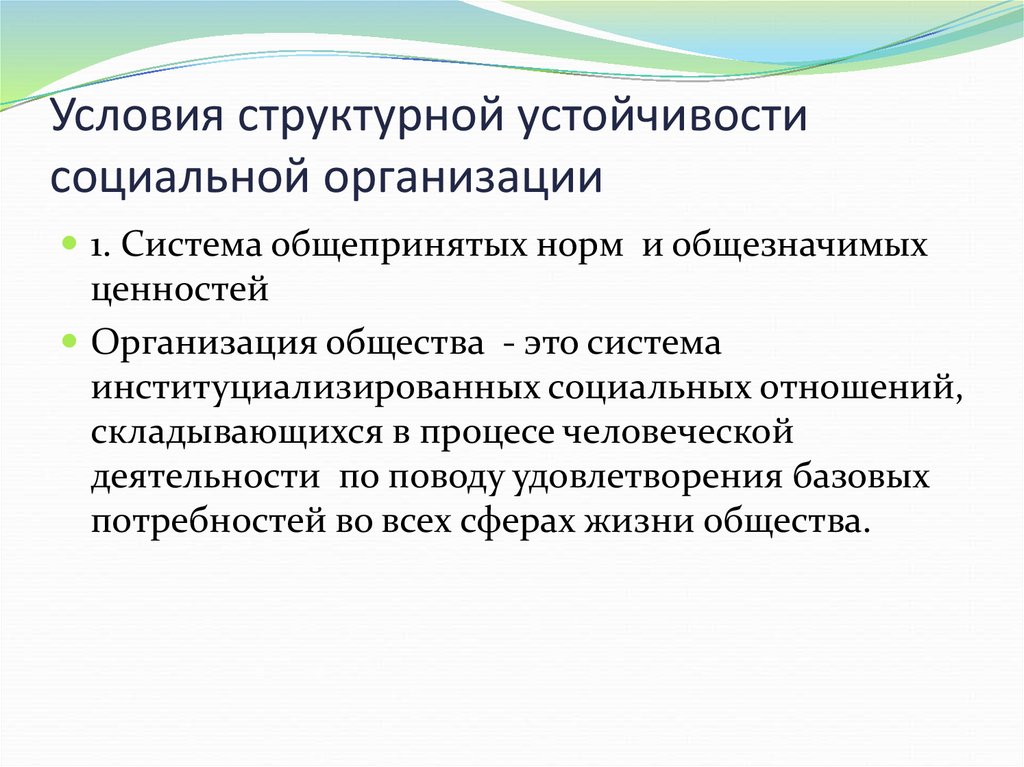 Условия структурной устойчивости социальной организации

1. Система общепринятых норм и общезначимых ценностей

Организация общества - это система институциализированных социальных отношений, складывающихся в процесе человеческой деятельности по поводу удовлетворения базовых потребностей во всех сферах жизни общества.